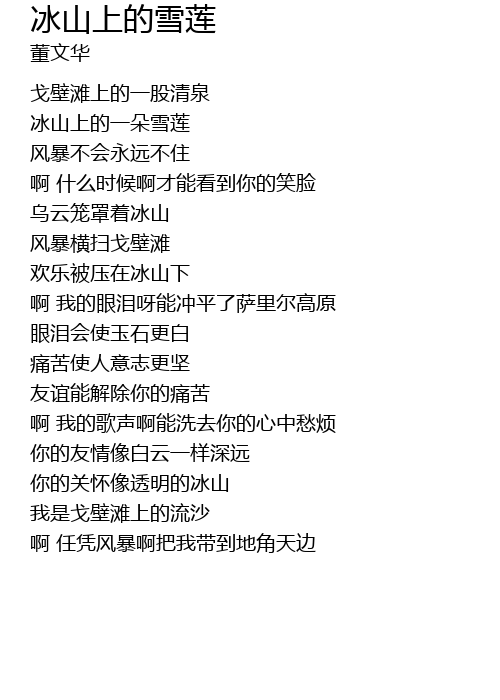 冰山上的雪莲
董文华

戈壁滩上的一股清泉
冰山上的一朵雪莲
风暴不会永远不住
啊 什么时候啊才能看到你的笑脸
乌云笼罩着冰山
风暴横扫戈壁滩
欢乐被压在冰山下
啊 我的眼泪呀能冲平了萨里尔高原
眼泪会使玉石更白
痛苦使人意志更坚
友谊能解除你的痛苦
啊 我的歌声啊能洗去你的心中愁烦
你的友情像白云一样深远
你的关怀像透明的冰山
我是戈壁滩上的流沙
啊 任凭风暴啊把我带到地角天边